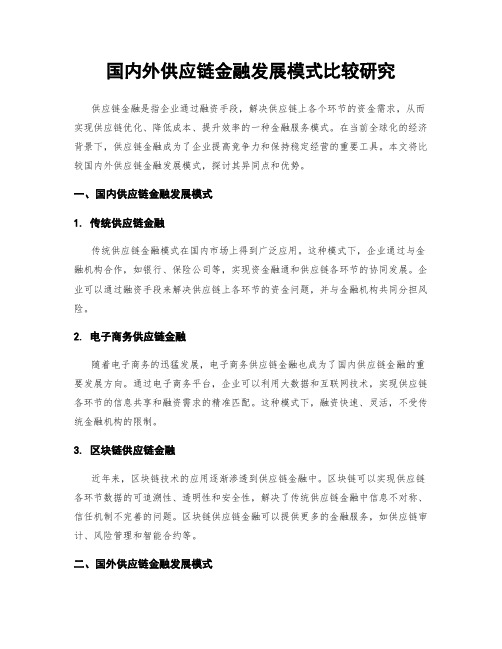 国内外供应链金融发展模式比较研究

供应链金融是指企业通过融资手段，解决供应链上各个环节的资金需求，从而实现供应链优化、降低成本、提升效率的一种金融服务模式。在当前全球化的经济背景下，供应链金融成为了企业提高竞争力和保持稳定经营的重要工具。本文将比较国内外供应链金融发展模式，探讨其异同点和优势。

一、国内供应链金融发展模式

1. 传统供应链金融

传统供应链金融模式在国内市场上得到广泛应用。这种模式下，企业通过与金融机构合作，如银行、保险公司等，实现资金融通和供应链各环节的协同发展。企业可以通过融资手段来解决供应链上各环节的资金问题，并与金融机构共同分担风险。

2. 电子商务供应链金融

随着电子商务的迅猛发展，电子商务供应链金融也成为了国内供应链金融的重要发展方向。通过电子商务平台，企业可以利用大数据和互联网技术，实现供应链各环节的信息共享和融资需求的精准匹配。这种模式下，融资快速、灵活，不受传统金融机构的限制。

3. 区块链供应链金融

近年来，区块链技术的应用逐渐渗透到供应链金融中。区块链可以实现供应链各环节数据的可追溯性、透明性和安全性，解决了传统供应链金融中信息不对称、信任机制不完善的问题。区块链供应链金融可以提供更多的金融服务，如供应链审计、风险管理和智能合约等。

二、国外供应链金融发展模式